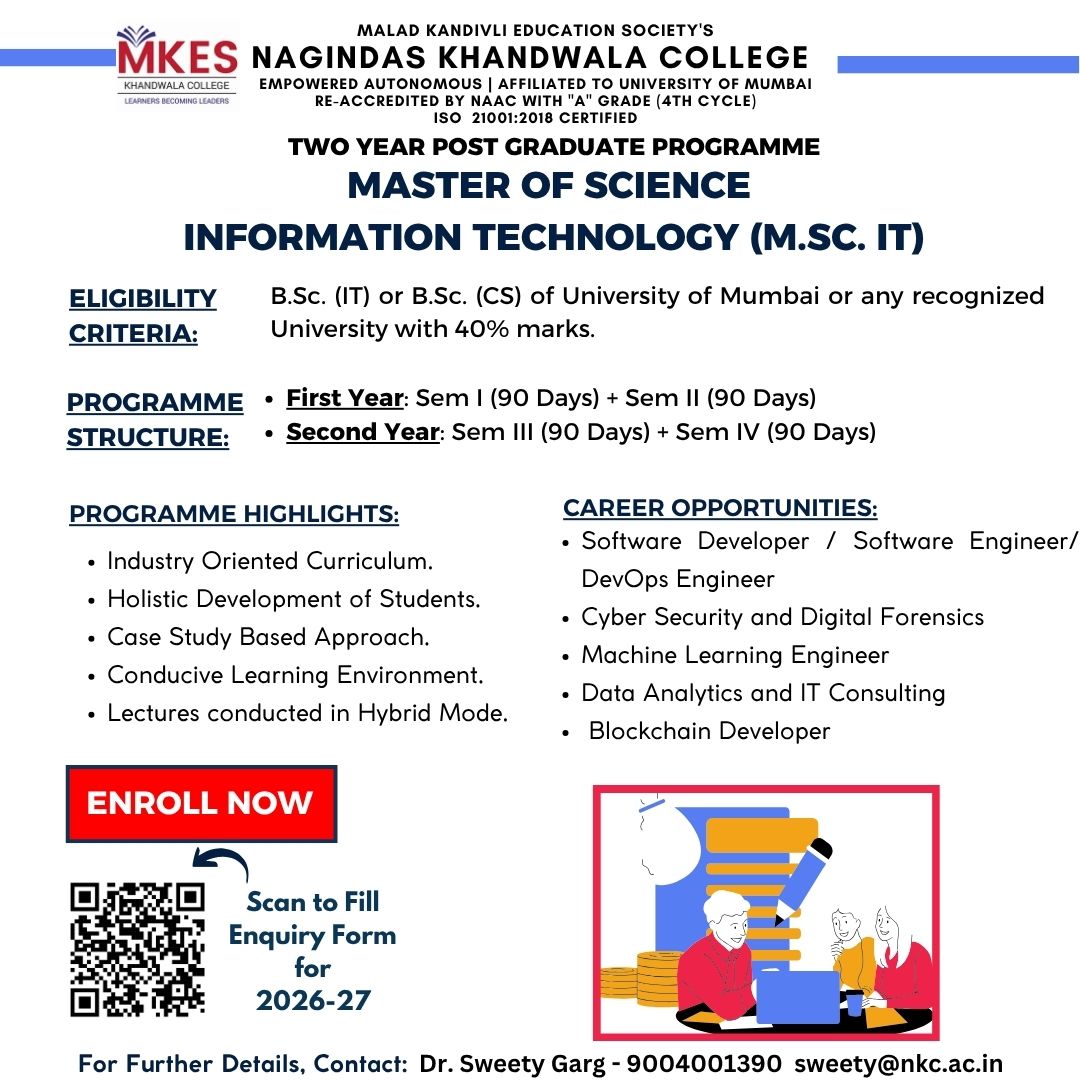 MKES
KHANDWALA COLLEGE
LEARNERS BECOMING LEADERS

MALAD KANDIVLI EDUCATION SOCIETY'S
NAGINDAS KHANDWALA COLLEGE
EMPOWERED AUTONOMOUS | AFFILIATED TO UNIVERSITY OF MUMBAI
RE-ACCREDITED BY NAAC WITH "A" GRADE (4TH CYCLE)
ISO 21001:2018 CERTIFIED

TWO YEAR POST GRADUATE PROGRAMME
MASTER OF SCIENCE
INFORMATION TECHNOLOGY (M.SC. IT)

ELIGIBILITY CRITERIA: B.Sc. (IT) or B.Sc. (CS) of University of Mumbai or any recognized University with 40% marks.

PROGRAMME STRUCTURE:
• First Year: Sem I (90 Days) + Sem II (90 Days)
• Second Year: Sem III (90 Days) + Sem IV (90 Days)

PROGRAMME HIGHLIGHTS:
• Industry Oriented Curriculum.
• Holistic Development of Students.
• Case Study Based Approach.
• Conducive Learning Environment.
• Lectures conducted in Hybrid Mode.

CAREER OPPORTUNITIES:
• Software Developer / Software Engineer/ DevOps Engineer
• Cyber Security and Digital Forensics
• Machine Learning Engineer
• Data Analytics and IT Consulting
• Blockchain Developer

ENROLL NOW

Scan to Fill Enquiry Form for 2026-27

For Further Details, Contact: Dr. Sweety Garg - 9004001390 sweety@nkc.ac.in